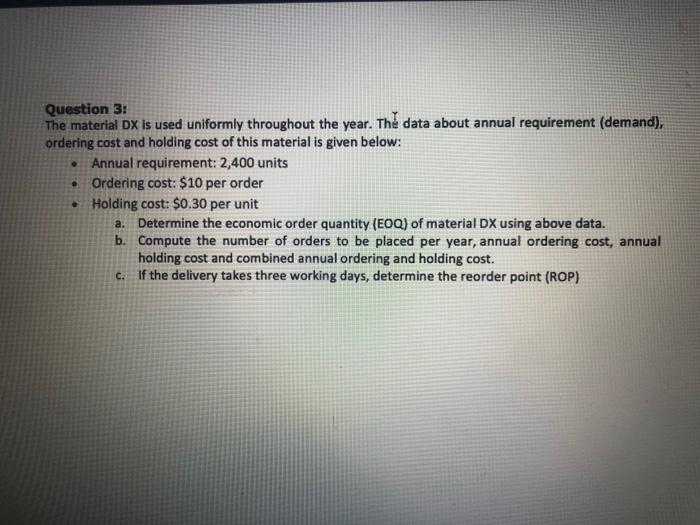 Question 3:
The material DX is used uniformly throughout the year. The data about annual requirement (demand), ordering cost and holding cost of this material is given below:

• Annual requirement: 2,400 units
• Ordering cost: $10 per order
• Holding cost: $0.30 per unit

a. Determine the economic order quantity (EOQ) of material DX using above data.
b. Compute the number of orders to be placed per year, annual ordering cost, annual holding cost and combined annual ordering and holding cost.
c. If the delivery takes three working days, determine the reorder point (ROP)